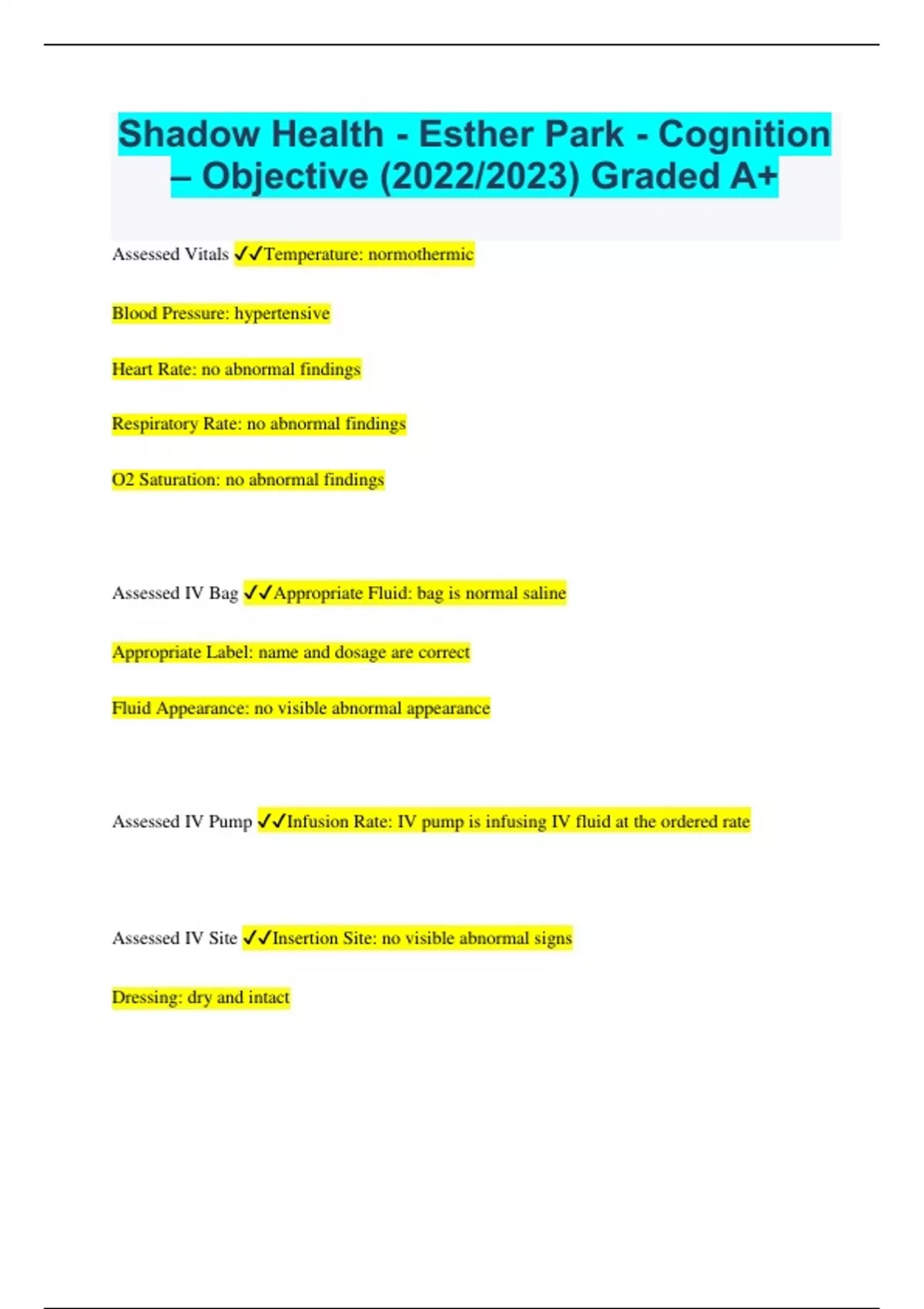 Shadow Health - Esther Park - Cognition – Objective (2022/2023) Graded A+

Assessed Vitals ✓✓Temperature: normothermic

Blood Pressure: hypertensive

Heart Rate: no abnormal findings

Respiratory Rate: no abnormal findings

O2 Saturation: no abnormal findings

Assessed IV Bag ✓✓Appropriate Fluid: bag is normal saline

Appropriate Label: name and dosage are correct

Fluid Appearance: no visible abnormal appearance

Assessed IV Pump ✓✓Infusion Rate: IV pump is infusing IV fluid at the ordered rate

Assessed IV Site ✓✓Insertion Site: no visible abnormal signs

Dressing: dry and intact